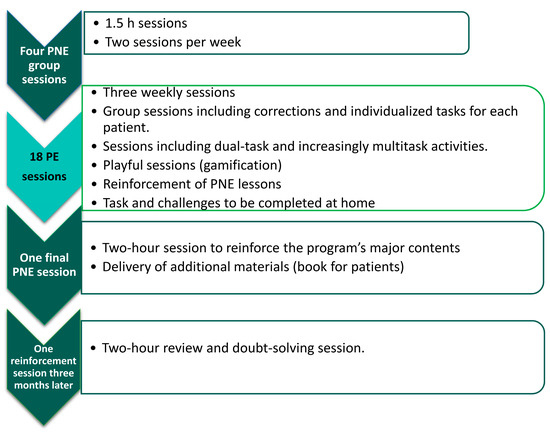 Four PNE group sessions

• 1.5 h sessions
• Two sessions per week

18 PE sessions

• Three weekly sessions
• Group sessions including corrections and individualized tasks for each patient.
• Sessions including dual-task and increasingly multitask activities.
• Playful sessions (gamification)
• Reinforcement of PNE lessons
• Task and challenges to be completed at home

One final PNE session

• Two-hour session to reinforce the program's major contents
• Delivery of additional materials (book for patients)

One reinforcement session three months later

• Two-hour review and doubt-solving session.